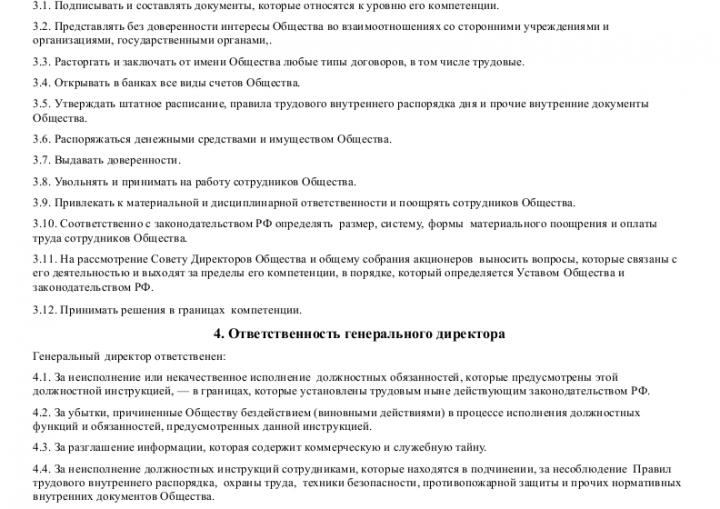 3.1. Подписывать и составлять документы, которые относятся к уровню его компетенции.

3.2. Представлять без доверенности интересы Общества во взаимоотношениях со сторонними учреждениями и организациями, государственными органами,.

3.3. Расторгать и заключать от имени Общества любые типы договоров, в том числе трудовые.

3.4. Открывать в банках все виды счетов Общества.

3.5. Утверждать штатное расписание, правила трудового внутреннего распорядка дня и прочие внутренние документы Общества.

3.6. Распоряжаться денежными средствами и имуществом Общества.

3.7. Выдавать доверенности.

3.8. Увольнять и принимать на работу сотрудников Общества.

3.9. Привлекать к материальной и дисциплинарной ответственности и поощрять сотрудников Общества.

3.10. Соответственно с законодательством РФ определять размер, систему, формы материального поощрения и оплаты труда сотрудников Общества.

3.11. На рассмотрение Совету Директоров Общества и общему собрания акционеров выносить вопросы, которые связаны с его деятельностью и выходят за пределы его компетенции, в порядке, который определяется Уставом Общества и законодательством РФ.

3.12. Принимать решения в границах компетенции.

4. Ответственность генерального директора

Генеральный директор ответственен:

4.1. За неисполнение или некачественное исполнение должностных обязанностей, которые предусмотрены этой должностной инструкцией, — в границах, которые установлены трудовым ныне действующим законодательством РФ.

4.2. За убытки, причиненные Обществу бездействием (виновными действиями) в процессе исполнения должностных функций и обязанностей, предусмотренных данной инструкцией.

4.3. За разглашение информации, которая содержит коммерческую и служебную тайну.

4.4. За неисполнение должностных инструкций сотрудниками, которые находятся в подчинениии, за несоблюдение Правил трудового внутреннего распорядка, охраны труда, техники безопасности, противопожарной защиты и прочих нормативных внутренних документов Общества.